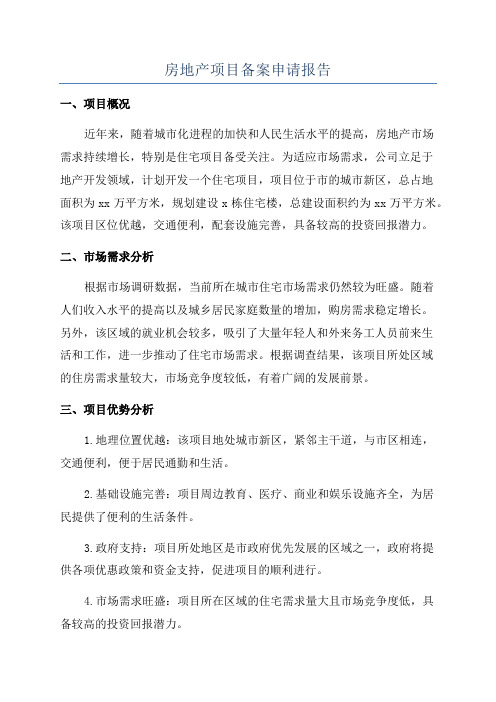 房地产项目备案申请报告

一、项目概况

近年来，随着城市化进程的加快和人民生活水平的提高，房地产市场需求持续增长，特别是住宅项目备受关注。为适应市场需求，公司立足于地产开发领域，计划开发一个住宅项目，项目位于市的城市新区，总占地面积为xx万平方米，规划建设x栋住宅楼，总建设面积约为xx万平方米。该项目区位优越，交通便利，配套设施完善，具备较高的投资回报潜力。

二、市场需求分析

根据市场调研数据，当前所在城市住宅市场需求仍然较为旺盛。随着人们收入水平的提高以及城乡居民家庭数量的增加，购房需求稳定增长。另外，该区域的就业机会较多，吸引了大量年轻人和外来务工人员前来生活和工作，进一步推动了住宅市场需求。根据调查结果，该项目所处区域的住房需求量较大，市场竞争度较低，有着广阔的发展前景。

三、项目优势分析

1.地理位置优越：该项目地处城市新区，紧邻主干道，与市区相连，交通便利，便于居民通勤和生活。

2.基础设施完善：项目周边教育、医疗、商业和娱乐设施齐全，为居民提供了便利的生活条件。

3.政府支持：项目所处地区是市政府优先发展的区域之一，政府将提供各项优惠政策和资金支持，促进项目的顺利进行。

4.市场需求旺盛：项目所在区域的住宅需求量大且市场竞争度低，具备较高的投资回报潜力。